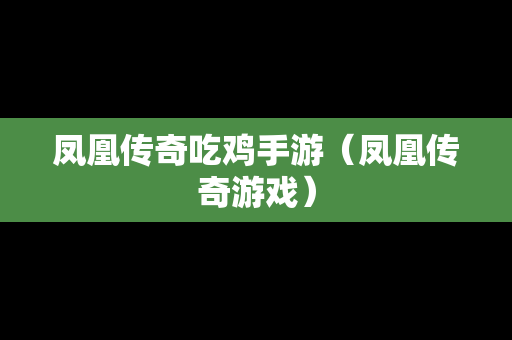 凤凰传奇吃鸡手游（凤凰传奇游戏）